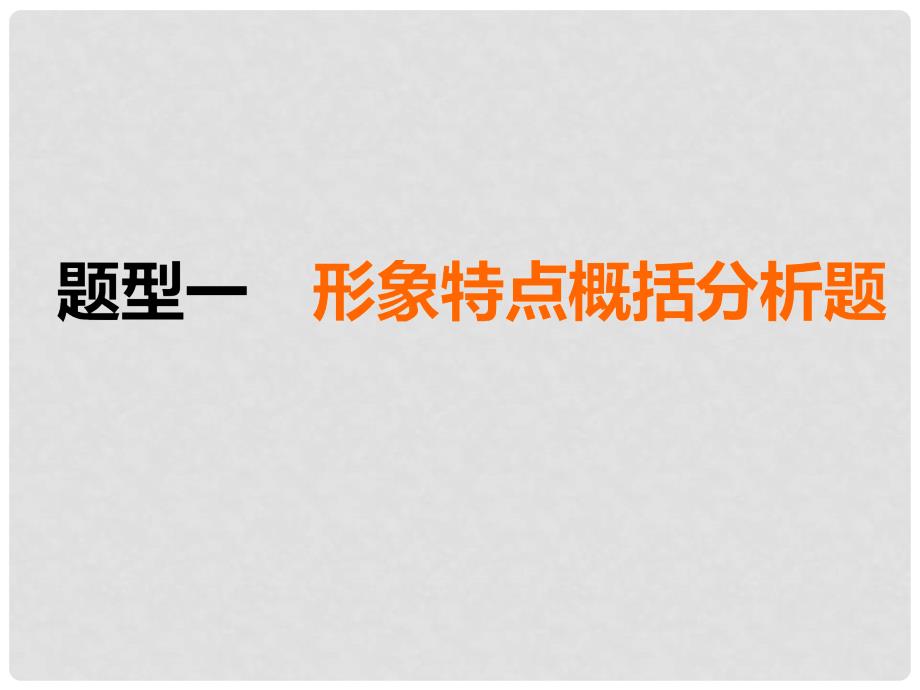 题型一　形象特点概括分析题